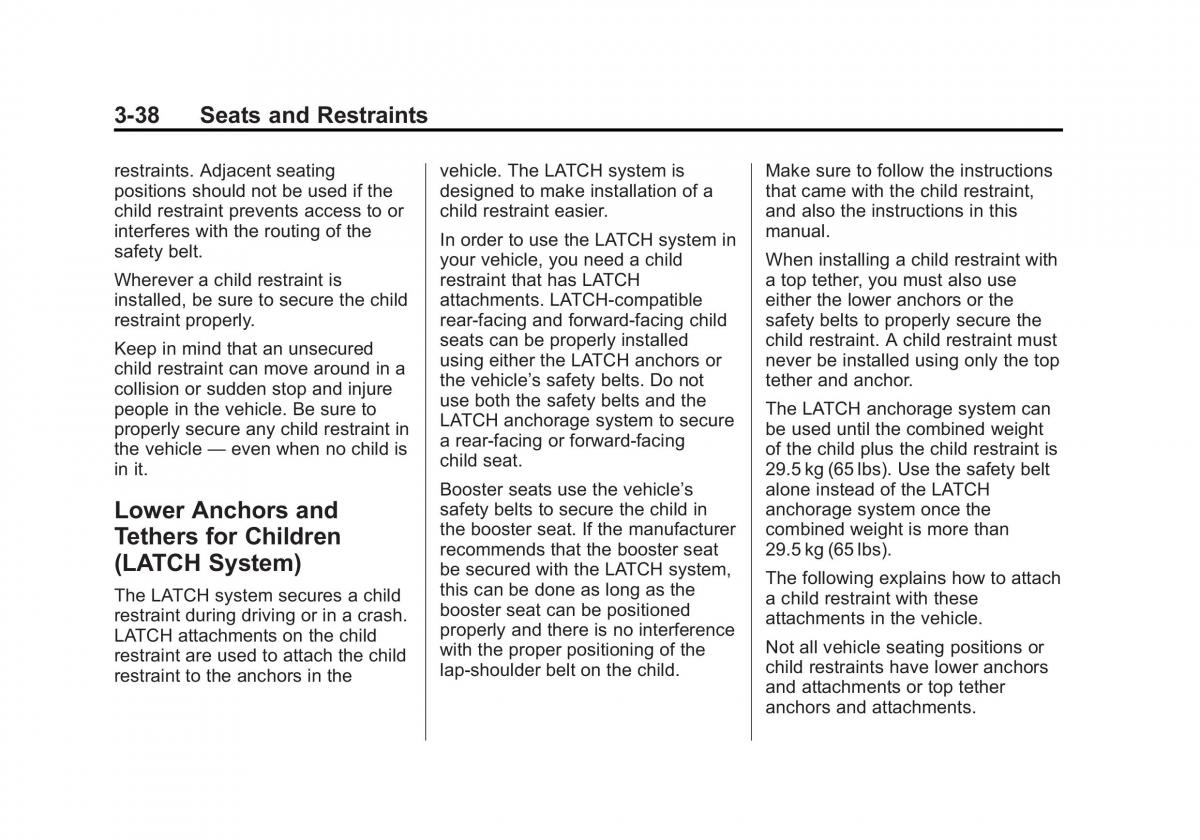 3-38 Seats and Restraints

restraints. Adjacent seating positions should not be used if the child restraint prevents access to or interferes with the routing of the safety belt.

Wherever a child restraint is installed, be sure to secure the child restraint properly.

Keep in mind that an unsecured child restraint can move around in a collision or sudden stop and injure people in the vehicle. Be sure to properly secure any child restraint in the vehicle — even when no child is in it.

Lower Anchors and Tethers for Children (LATCH System)

The LATCH system secures a child restraint during driving or in a crash. LATCH attachments on the child restraint are used to attach the child restraint to the anchors in the vehicle. The LATCH system is designed to make installation of a child restraint easier.

In order to use the LATCH system in your vehicle, you need a child restraint that has LATCH attachments. LATCH-compatible rear-facing and forward-facing child seats can be properly installed using either the LATCH anchors or the vehicle's safety belts. Do not use both the safety belts and the LATCH anchorage system to secure a rear-facing or forward-facing child seat.

Booster seats use the vehicle's safety belts to secure the child in the booster seat. If the manufacturer recommends that the booster seat be secured with the LATCH system, this can be done as long as the booster seat can be positioned properly and there is no interference with the proper positioning of the lap-shoulder belt on the child.

Make sure to follow the instructions that came with the child restraint, and also the instructions in this manual.

When installing a child restraint with a top tether, you must also use either the lower anchors or the safety belts to properly secure the child restraint. A child restraint must never be installed using only the top tether and anchor.

The LATCH anchorage system can be used until the combined weight of the child plus the child restraint is 29.5 kg (65 lbs). Use the safety belt alone instead of the LATCH anchorage system once the combined weight is more than 29.5 kg (65 lbs).

The following explains how to attach a child restraint with these attachments in the vehicle.

Not all vehicle seating positions or child restraints have lower anchors and attachments or top tether anchors and attachments.